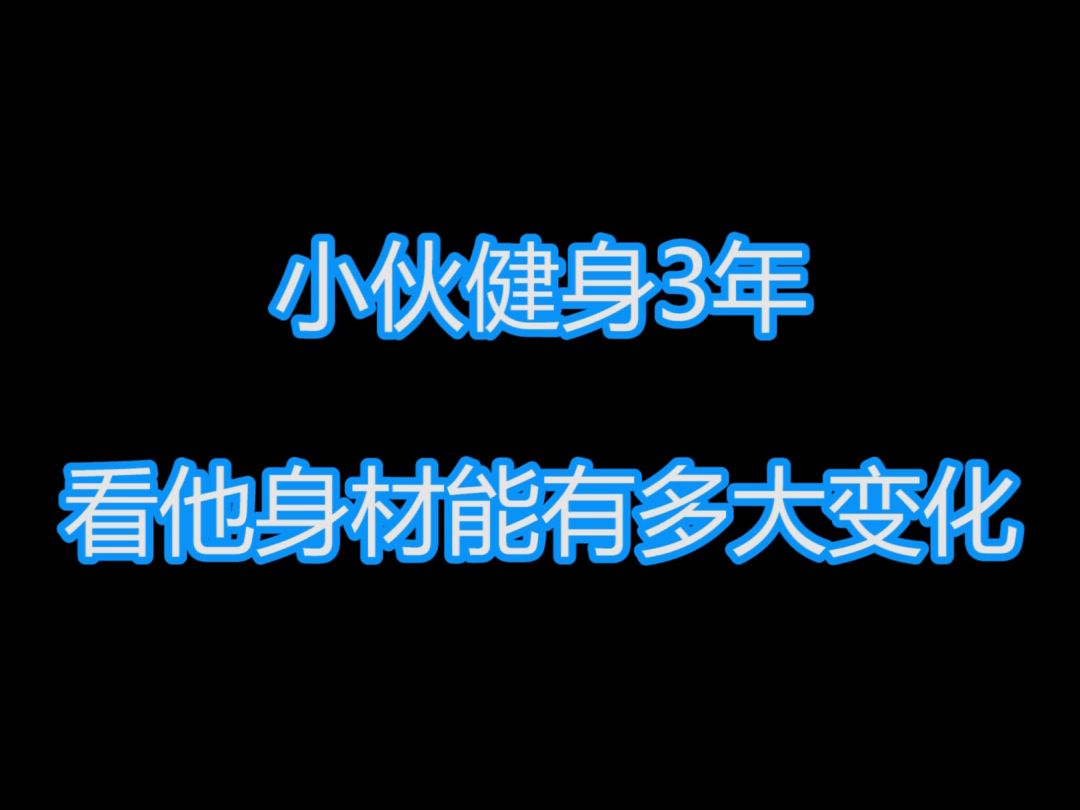 小伙健身3年

看他身材能有多大变化